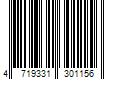 4 719331 301156